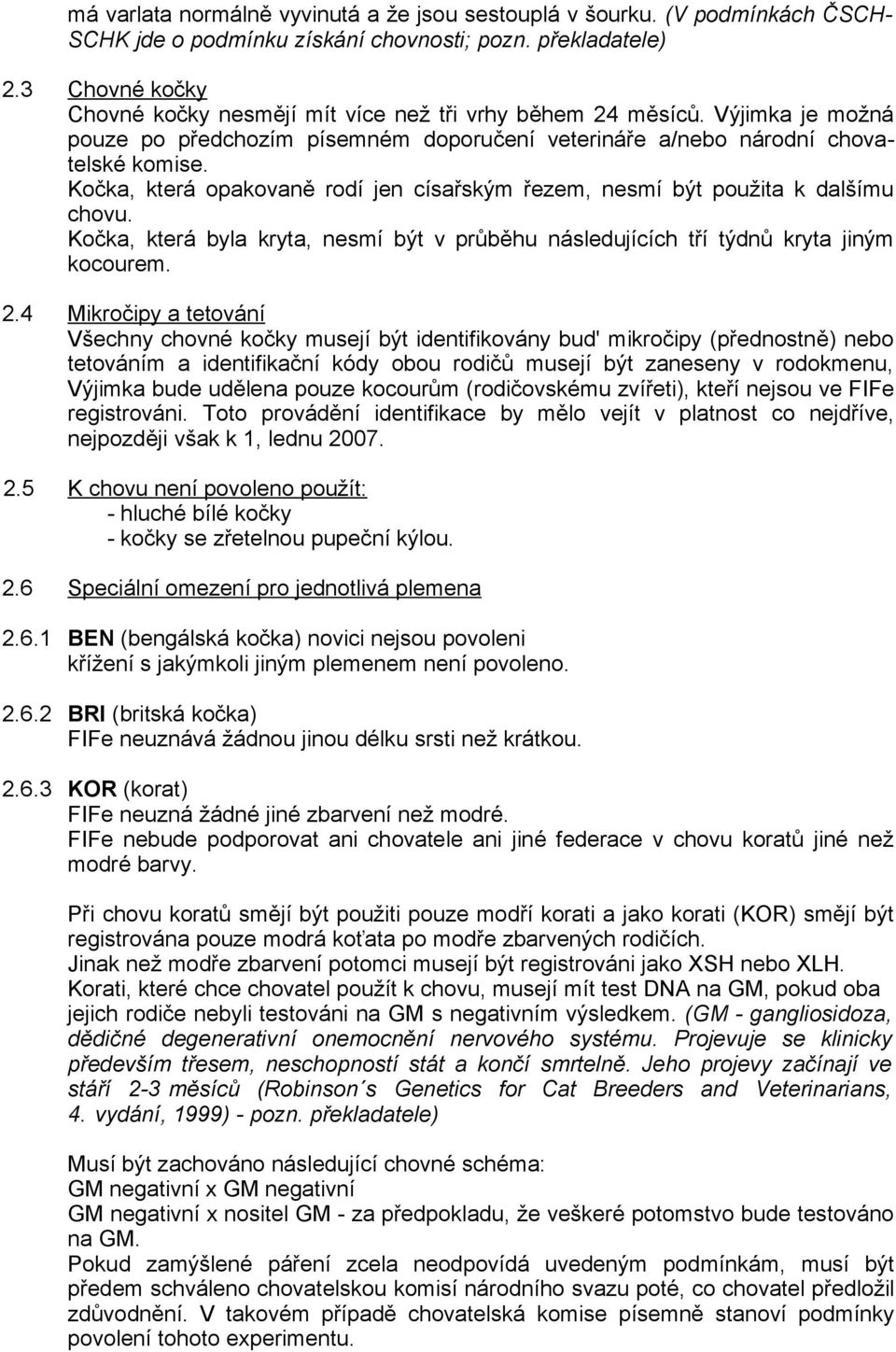 má varlata normálně vyvinutá a že jsou sestouplá v šourku. (V podmínkách ČSCH-SCHK jde o podmínku získání chovnosti; pozn. překladatele)

2.3 Chovné kočky
Chovné kočky nesmějí mít více než tři vrhy během 24 měsíců. Výjimka je možná pouze po předchozím písemném doporučení veterináře a/nebo národní chovatelské komise.
Kočka, která opakovaně rodí jen císařským řezem, nesmí být použita k dalšímu chovu.
Kočka, která byla kryta, nesmí být v průběhu následujících tří týdnů kryta jiným kocourem.

2.4 Mikročipy a tetování
Všechny chovné kočky musejí být identifikovány bud' mikročipy (přednostně) nebo tetováním a identifikační kódy obou rodičů musejí být zaneseny v rodokmenu, Výjimka bude udělena pouze kocourům (rodičovskému zvířeti), kteří nejsou ve FIFe registrováni. Toto provádění identifikace by mělo vejít v platnost co nejdříve, nejpozději však k 1, lednu 2007.

2.5 K chovu není povoleno použít:
- hluché bílé kočky
- kočky se zřetelnou pupeční kýlou.

2.6 Speciální omezení pro jednotlivá plemena

2.6.1 BEN (bengálská kočka) novici nejsou povoleni
křížení s jakýmkoli jiným plemenem není povoleno.

2.6.2 BRI (britská kočka)
FIFe neuznává žádnou jinou délku srsti než krátkou.

2.6.3 KOR (korat)
FIFe neuzná žádné jiné zbarvení než modré.
FIFe nebude podporovat ani chovatele ani jiné federace v chovu koratů jiné než modré barvy.

Při chovu koratů smějí být použiti pouze modří korati a jako korati (KOR) smějí být registrována pouze modrá koťata po modře zbarvených rodičích.
Jinak než modře zbarvení potomci musejí být registrováni jako XSH nebo XLH.
Korati, které chce chovatel použít k chovu, musejí mít test DNA na GM, pokud oba jejich rodiče nebyli testováni na GM s negativním výsledkem. (GM - gangliosidoza, dědičné degenerativní onemocnění nervového systému. Projevuje se klinicky především třesem, neschopností stát a končí smrtelně. Jeho projevy začínají ve stáří 2-3 měsíců (Robinson´s Genetics for Cat Breeders and Veterinarians, 4. vydání, 1999) - pozn. překladatele)

Musí být zachováno následující chovné schéma:
GM negativní x GM negativní
GM negativní x nositel GM - za předpokladu, že veškeré potomstvo bude testováno na GM.
Pokud zamýšlené páření zcela neodpovídá uvedeným podmínkám, musí být předem schváleno chovatelskou komisí národního svazu poté, co chovatel předložil zdůvodnění. V takovém případě chovatelská komise písemně stanoví podmínky povolení tohoto experimentu.